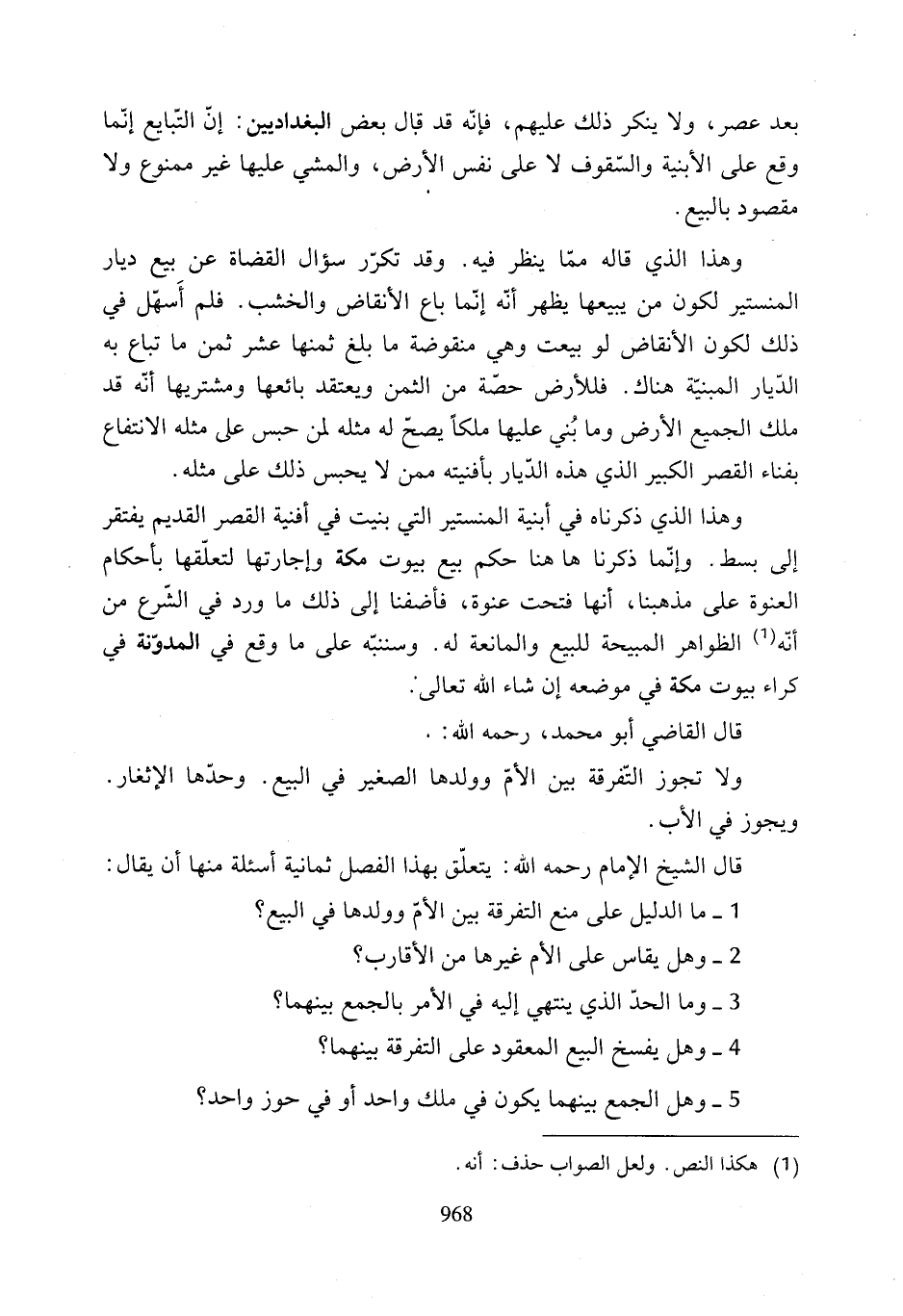 بعد عصر، ولا ينكر ذلك عليهم، فإنّه قد قال بعض البغداديين: إنّ التّبايع إنّما وقع على الأبنية والسّقوف لا على نفس الأرض، والمشي عليها غير ممنوع ولا مقصود بالبيع.

وهذا الذي قاله ممّا ينظر فيه. وقد تكرّر سؤال القضاة عن بيع ديار المنستير لكون من يبيعها يظهر أنّه إنّما باع الأنقاض والخشب. فلم أَسهّل في ذلك لكون الأنقاض لو بيعت وهي منقوضة ما بلغ ثمنها عشر ثمن ما تباع به الدّيار المبنيّة هناك. فللأرض حصّة من الثمن ويعتقد بائعها ومشتريها أنّه قد ملك الجميع الأرض وما بُني عليها ملكاً يصحّ له مثله لمن حبس على مثله الانتفاع بفناء القصر الكبير الذي هذه الدّيار بأفنيته ممن لا يحبس ذلك على مثله.

وهذا الذي ذكرناه في أبنية المنستير التي بنيت في أفنية القصر القديم يفتقر إلى بسط. وإنّما ذكرنا ها هنا حكم بيع بيوت مكة وإجارتها لتعلّقها بأحكام العنوة على مذهبنا، أنها فتحت عنوة، فأضفنا إلى ذلك ما ورد في الشّرع من أنّه$^{(1)}$ الظواهر المبيحة للبيع والمانعة له. وسننبّه على ما وقع في المدوّنة في كراء بيوت مكة في موضعه إن شاء الله تعالى.

قال القاضي أبو محمد، رحمه الله: .

ولا تجوز التّفرقة بين الأمّ وولدها الصغير في البيع. وحدّها الإثغار. ويجوز في الأب.

قال الشيخ الإمام رحمه الله: يتعلّق بهذا الفصل ثمانية أسئلة منها أن يقال:

1 ـ ما الدليل على منع التفرقة بين الأمّ وولدها في البيع؟

2 ـ وهل يقاس على الأم غيرها من الأقارب؟

3 ـ وما الحدّ الذي ينتهي إليه في الأمر بالجمع بينهما؟

4 ـ وهل يفسخ البيع المعقود على التفرقة بينهما؟

5 ـ وهل الجمع بينهما يكون في ملك واحد أو في حوز واحد؟

(1) هكذا النص. ولعل الصواب حذف: أنه.

968